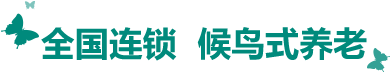 全国连锁 候鸟式养老